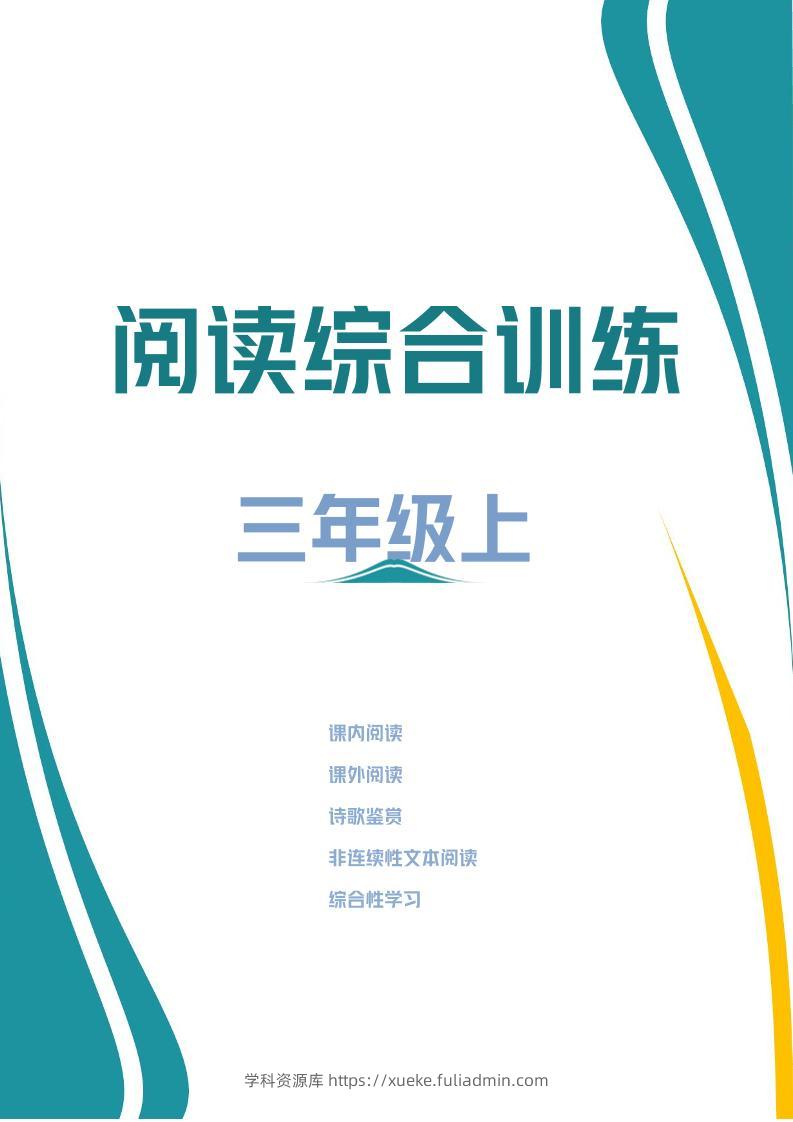 阅读综合训练

三年级上

课内阅读
课外阅读
诗歌鉴赏
非连续性文本阅读
综合性学习

学科资源库 https://xueke.fuliadmin.com